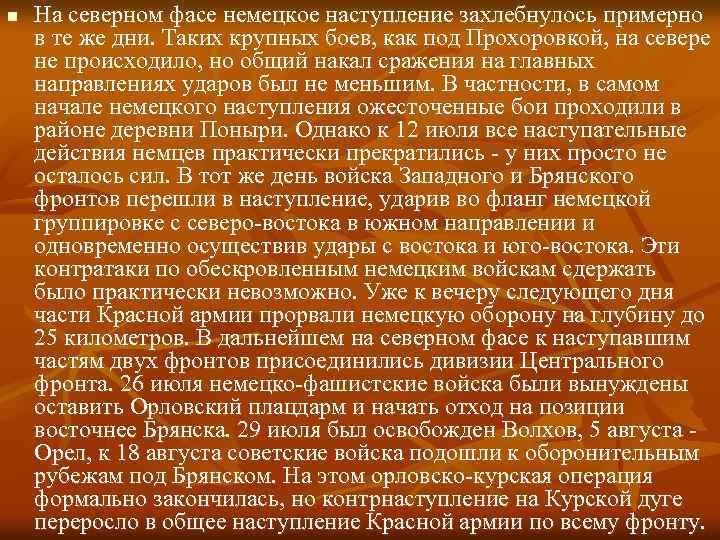 На северном фасе немецкое наступление захлебнулось примерно в те же дни. Таких крупных боев, как под Прохоровкой, на севере не происходило, но общий накал сражения на главных направлениях ударов был не меньшим. В частности, в самом начале немецкого наступления ожесточенные бои проходили в районе деревни Поныри. Однако к 12 июля все наступательные действия немцев практически прекратились - у них просто не осталось сил. В тот же день войска Западного и Брянского фронтов перешли в наступление, ударив во фланг немецкой группировке с северо-востока в южном направлении и одновременно осуществив удары с востока и юго-востока. Эти контратаки по обескровленным немецким войскам сдержать было практически невозможно. Уже к вечеру следующего дня части Красной армии прорвали немецкую оборону на глубину до 25 километров. В дальнейшем на северном фасе к наступавшим частям двух фронтов присоединились дивизии Центрального фронта. 26 июля немецко-фашистские войска были вынуждены оставить Орловский плацдарм и начать отход на позиции восточнее Брянска. 29 июля был освобожден Волхов, 5 августа - Орел, к 18 августа советские войска подошли к оборонительным рубежам под Брянском. На этом орловско-курская операция формально закончилась, но контрнаступление на Курской дуге переросло в общее наступление Красной армии по всему фронту.